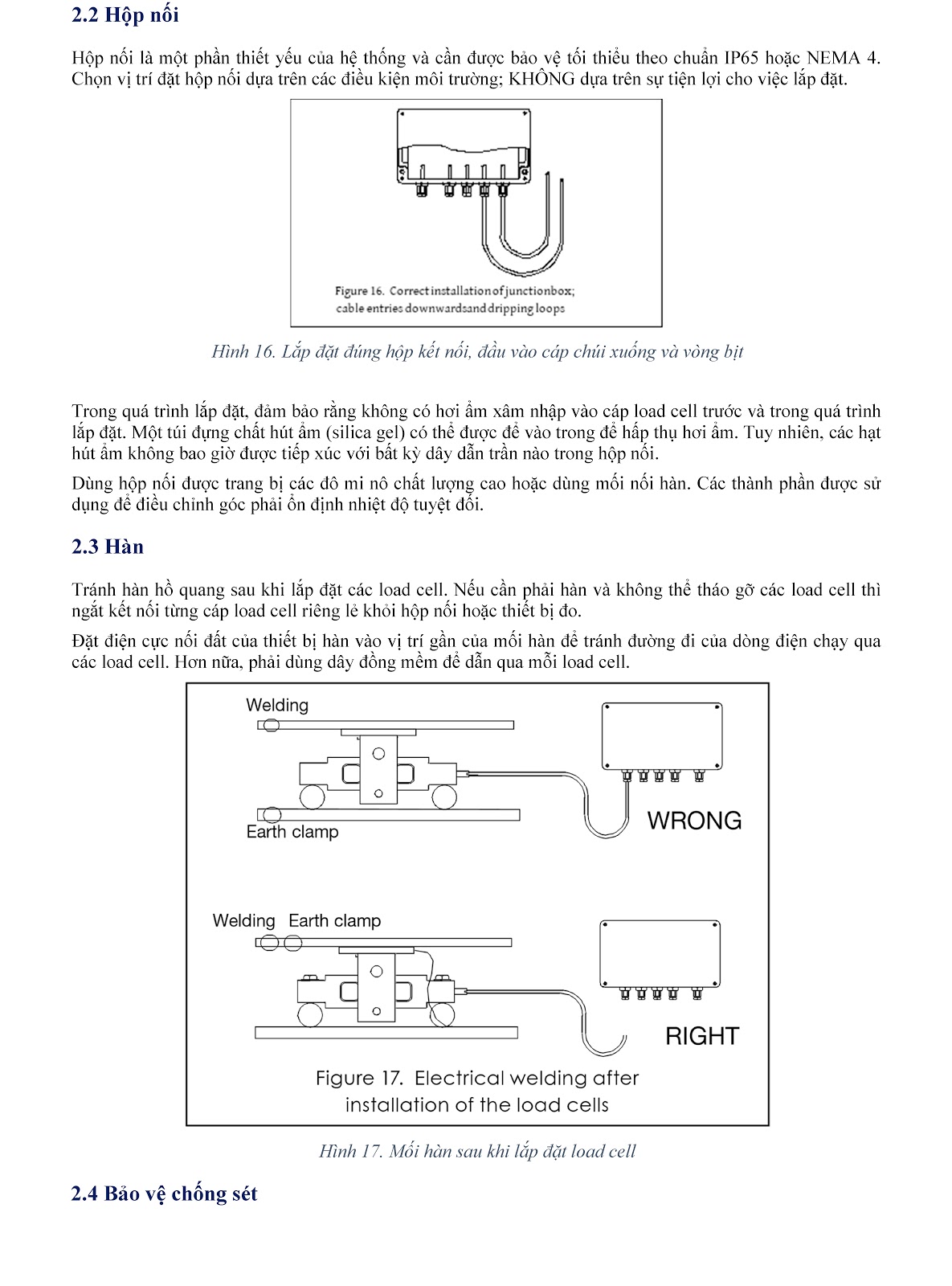 2.2 Hộp nối

Hộp nối là một phần thiết yếu của hệ thống và cần được bảo vệ tối thiểu theo chuẩn IP65 hoặc NEMA 4. Chọn vị trí đặt hộp nối dựa trên các điều kiện môi trường; KHÔNG dựa trên sự tiện lợi cho việc lắp đặt.

Figure 16. Correct installation of junctionbox; cable entries downwardsand dripping loops

Hình 16. Lắp đặt đúng hộp kết nối, đầu vào cáp chúi xuống và vòng bịt

Trong quá trình lắp đặt, đảm bảo rằng không có hơi ẩm xâm nhập vào cáp load cell trước và trong quá trình lắp đặt. Một túi đựng chất hút ẩm (silica gel) có thể được để vào trong để hấp thụ hơi ẩm. Tuy nhiên, các hạt hút ẩm không bao giờ được tiếp xúc với bất kỳ dây dẫn trần nào trong hộp nối.

Dùng hộp nối được trang bị các đô mi nô chất lượng cao hoặc dùng mối nối hàn. Các thành phần được sử dụng để điều chỉnh góc phải ổn định nhiệt độ tuyệt đối.

2.3 Hàn

Tránh hàn hồ quang sau khi lắp đặt các load cell. Nếu cần phải hàn và không thể tháo gỡ các load cell thì ngắt kết nối từng cáp load cell riêng lẻ khỏi hộp nối hoặc thiết bị đo.

Đặt điện cực nối đất của thiết bị hàn vào vị trí gần của mối hàn để tránh đường đi của dòng điện chạy qua các load cell. Hơn nữa, phải dùng dây đồng mềm để dẫn qua mỗi load cell.

Welding
Earth clamp
WRONG
Welding Earth clamp
RIGHT
Figure 17. Electrical welding after installation of the load cells

Hình 17. Mối hàn sau khi lắp đặt load cell

2.4 Bảo vệ chống sét